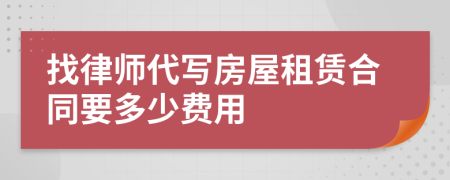 找律师代写房屋租赁合同要多少费用